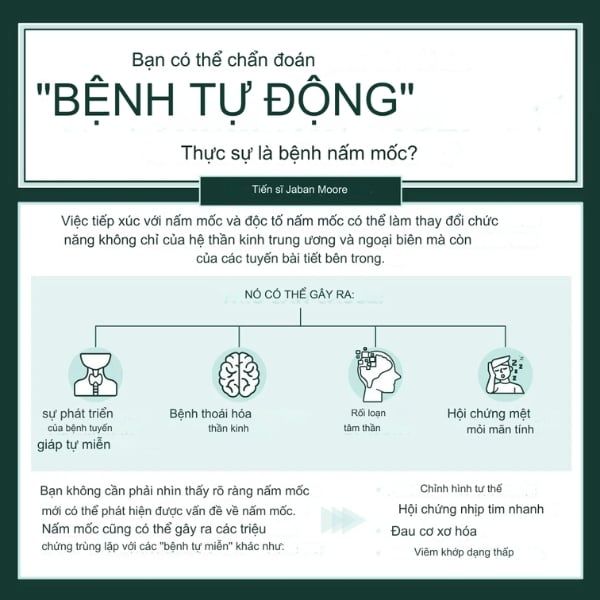 Bạn có thể chẩn đoán

"BỆNH TỰ ĐỘNG"

Thực sự là bệnh nấm mốc?

Tiến sĩ Jaban Moore

Việc tiếp xúc với nấm mốc và độc tố nấm mốc có thể làm thay đổi chức năng không chỉ của hệ thần kinh trung ương và ngoại biên mà còn của các tuyến bài tiết bên trong.

NÓ CÓ THỂ GÂY RA:

sự phát triển của bệnh tuyến giáp tự miễn

Bệnh thoái hóa thần kinh

Rối loạn tâm thần

Hội chứng mệt mỏi mãn tính

Bạn không cần phải nhìn thấy rõ ràng nấm mốc mới có thể phát hiện được vấn đề về nấm mốc. Nấm mốc cũng có thể gây ra các triệu chứng trùng lặp với các "bệnh tự miễn" khác như:

Chỉnh hình tư thế

Hội chứng nhịp tim nhanh

Đau cơ xơ hóa

Viêm khớp dạng thấp